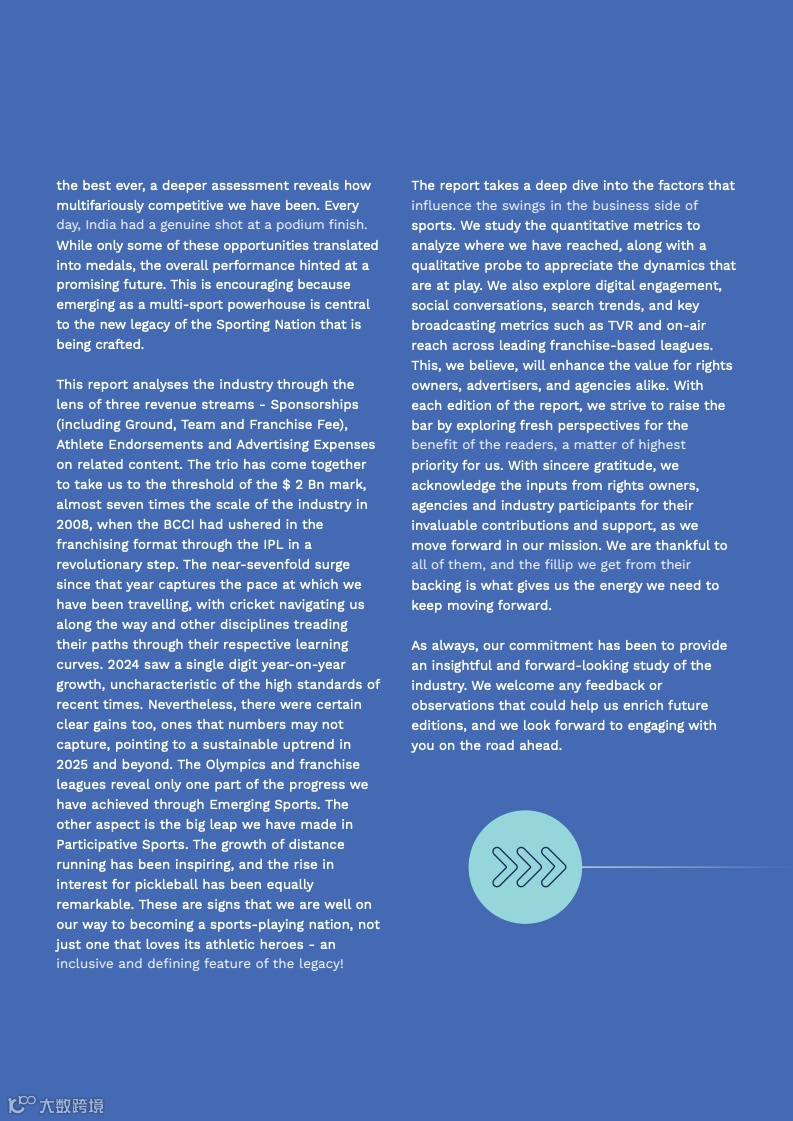 the best ever, a deeper assessment reveals how multifariously competitive we have been. Every day, India had a genuine shot at a podium finish. While only some of these opportunities translated into medals, the overall performance hinted at a promising future. This is encouraging because emerging as a multi-sport powerhouse is central to the new legacy of the Sporting Nation that is being crafted.

This report analyses the industry through the lens of three revenue streams - Sponsorships (including Ground, Team and Franchise Fee), Athlete Endorsements and Advertising Expenses on related content. The trio has come together to take us to the threshold of the $ 2 Bn mark, almost seven times the scale of the industry in 2008, when the BCCI had ushered in the franchising format through the IPL in a revolutionary step. The near-sevenfold surge since that year captures the pace at which we have been travelling, with cricket navigating us along the way and other disciplines treading their paths through their respective learning curves. 2024 saw a single digit year-on-year growth, uncharacteristic of the high standards of recent times. Nevertheless, there were certain clear gains too, ones that numbers may not capture, pointing to a sustainable uptrend in 2025 and beyond. The Olympics and franchise leagues reveal only one part of the progress we have achieved through Emerging Sports. The other aspect is the big leap we have made in Participative Sports. The growth of distance running has been inspiring, and the rise in interest for pickleball has been equally remarkable. These are signs that we are well on our way to becoming a sports-playing nation, not just one that loves its athletic heroes - an inclusive and defining feature of the legacy!

The report takes a deep dive into the factors that influence the swings in the business side of sports. We study the quantitative metrics to analyze where we have reached, along with a qualitative probe to appreciate the dynamics that are at play. We also explore digital engagement, social conversations, search trends, and key broadcasting metrics such as TVR and on-air reach across leading franchise-based leagues. This, we believe, will enhance the value for rights owners, advertisers, and agencies alike. With each edition of the report, we strive to raise the bar by exploring fresh perspectives for the benefit of the readers, a matter of highest priority for us. With sincere gratitude, we acknowledge the inputs from rights owners, agencies and industry participants for their invaluable contributions and support, as we move forward in our mission. We are thankful to all of them, and the fillip we get from their backing is what gives us the energy we need to keep moving forward.

As always, our commitment has been to provide an insightful and forward-looking study of the industry. We welcome any feedback or observations that could help us enrich future editions, and we look forward to engaging with you on the road ahead.

大数跨境